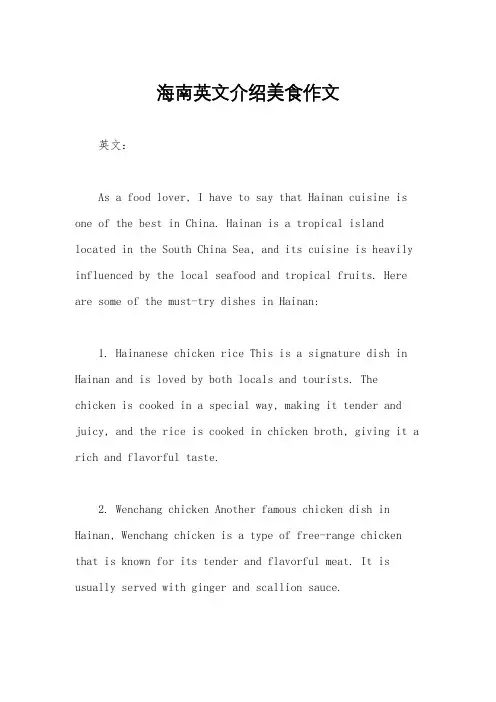 海南英文介绍美食作文

英文：

As a food lover, I have to say that Hainan cuisine is one of the best in China. Hainan is a tropical island located in the South China Sea, and its cuisine is heavily influenced by the local seafood and tropical fruits. Here are some of the must-try dishes in Hainan:

1. Hainanese chicken rice This is a signature dish in Hainan and is loved by both locals and tourists. The chicken is cooked in a special way, making it tender and juicy, and the rice is cooked in chicken broth, giving it a rich and flavorful taste.

2. Wenchang chicken Another famous chicken dish in Hainan, Wenchang chicken is a type of free-range chicken that is known for its tender and flavorful meat. It is usually served with ginger and scallion sauce.